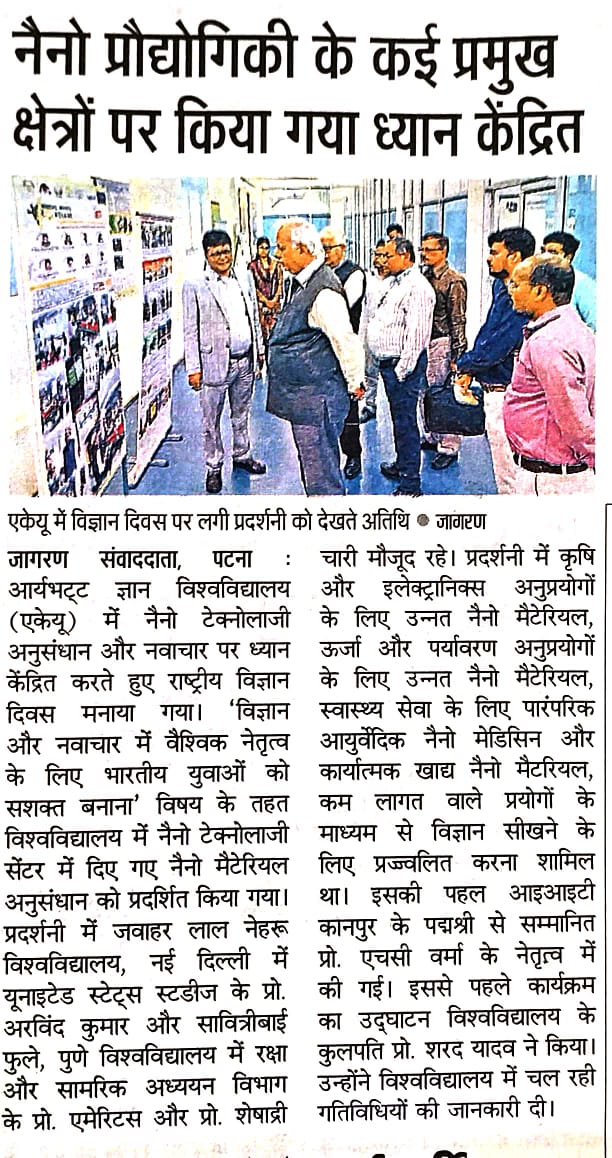 नैनो प्रौद्योगिकी के कई प्रमुख क्षेत्रों पर किया गया ध्यान केंद्रित

एकेयू में विज्ञान दिवस पर लगी प्रदर्शनी को देखते अतिथि ● जागरण

जागरण संवाददाता, पटना : आर्यभट्ट ज्ञान विश्वविद्यालय (एकेयू) में नैनो टेक्नोलाजी अनुसंधान और नवाचार पर ध्यान केंद्रित करते हुए राष्ट्रीय विज्ञान दिवस मनाया गया। 'विज्ञान और नवाचार में वैश्विक नेतृत्व के लिए भारतीय युवाओं को सशक्त बनाना' विषय के तहत विश्वविद्यालय में नैनो टेक्नोलाजी सेंटर में दिए गए नैनो मैटेरियल अनुसंधान को प्रदर्शित किया गया। प्रदर्शनी में जवाहर लाल नेहरू विश्वविद्यालय, नई दिल्ली में यूनाइटेड स्टेट्स स्टडीज के प्रो. अरविंद कुमार और सावित्रीबाई फुले, पुणे विश्वविद्यालय में रक्षा और सामरिक अध्ययन विभाग के प्रो. एमेरिटस और प्रो. शेषाद्री चारी मौजूद रहे। प्रदर्शनी में कृषि और इलेक्ट्रानिक्स अनुप्रयोगों के लिए उन्नत नैनो मैटेरियल, ऊर्जा और पर्यावरण अनुप्रयोगों के लिए उन्नत नैनो मैटेरियल, स्वास्थ्य सेवा के लिए पारंपरिक आयुर्वेदिक नैनो मेडिसिन और कार्यात्मक खाद्य नैनो मैटरियल, कम लागत वाले प्रयोगों के माध्यम से विज्ञान सीखने के लिए प्रज्ज्वलित करना शामिल था। इसकी पहल आइआइटी कानपुर के पद्मश्री से सम्मानित प्रो. एचसी वर्मा के नेतृत्व में की गई। इससे पहले कार्यक्रम का उद्घाटन विश्वविद्यालय के कुलपति प्रो. शरद यादव ने किया। उन्होंने विश्वविद्यालय में चल रही गतिविधियों की जानकारी दी।